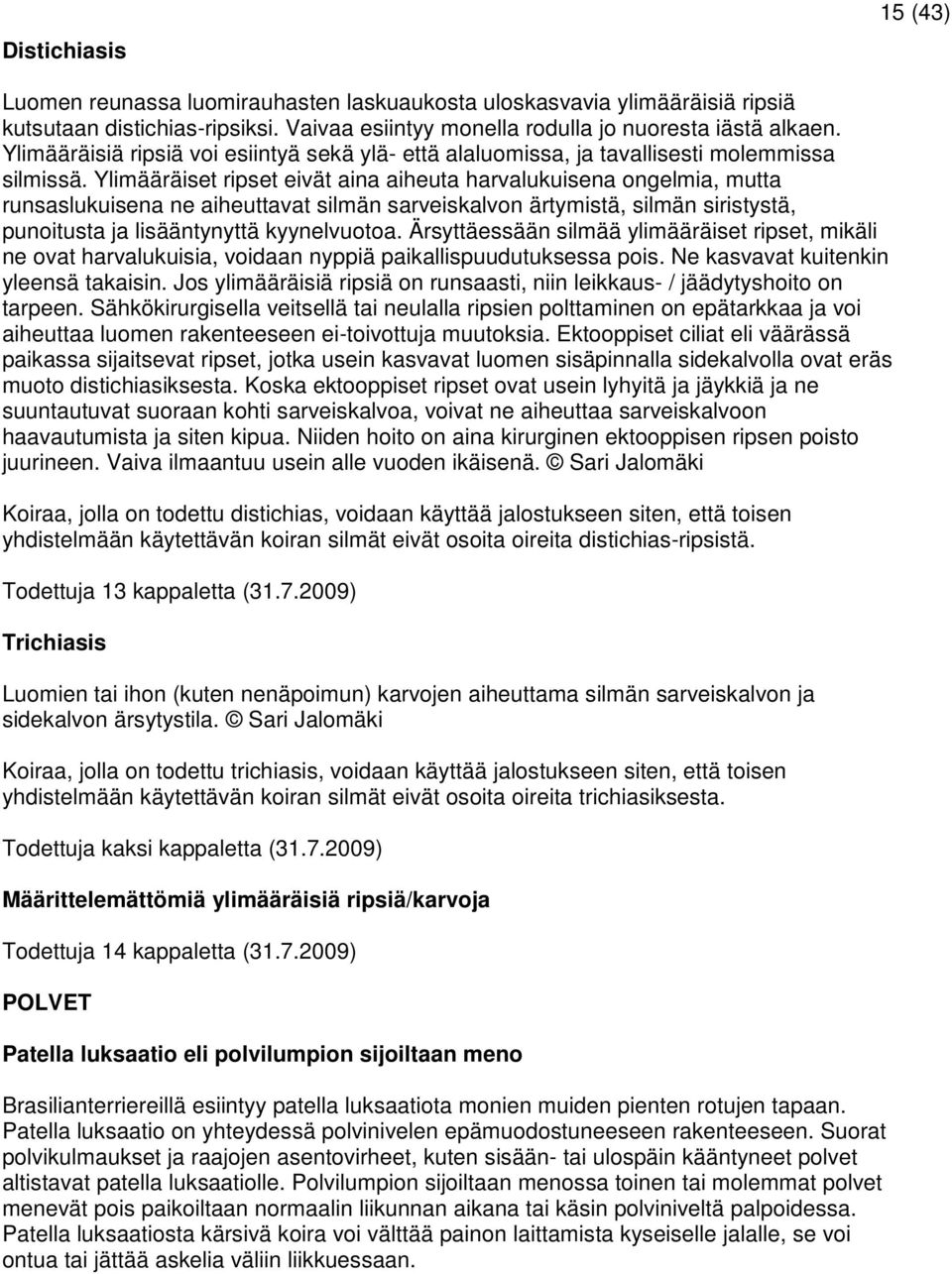 15 (43)

Distichiasis

Luomen reunassa luomirauhasten laskuaukosta uloskasvavia ylimääräisiä ripsiä kutsutaan distichias-ripsiksi. Vaivaa esiintyy monella rodulla jo nuoresta iästä alkaen. Ylimääräisiä ripsiä voi esiintyä sekä ylä- että alaluomissa, ja tavallisesti molemmissa silmissä. Ylimääräiset ripset eivät aina aiheuta harvalukuisena ongelmia, mutta runsaslukuisena ne aiheuttavat silmän sarveiskalvon ärtymistä, silmän siristystä, punoitusta ja lisääntynyttä kyynelvuotoa. Ärsyttäessään silmää ylimääräiset ripset, mikäli ne ovat harvalukuisia, voidaan nyppiä paikallispuudutuksessa pois. Ne kasvavat kuitenkin yleensä takaisin. Jos ylimääräisiä ripsiä on runsaasti, niin leikkaus- / jäädytyshoito on tarpeen. Sähkökirurgisella veitsellä tai neulalla ripsien polttaminen on epätarkkaa ja voi aiheuttaa luomen rakenteeseen ei-toivottuja muutoksia. Ektooppiset ciliat eli väärässä paikassa sijaitsevat ripset, jotka usein kasvavat luomen sisäpinnalla sidekalvolla ovat eräs muoto distichiasiksesta. Koska ektooppiset ripset ovat usein lyhyitä ja jäykkiä ja ne suuntautuvat suoraan kohti sarveiskalvoa, voivat ne aiheuttaa sarveiskalvoon haavautumista ja siten kipua. Niiden hoito on aina kirurginen ektooppisen ripsen poisto juurineen. Vaiva ilmaantuu usein alle vuoden ikäisenä. © Sari Jalomäki

Koiraa, jolla on todettu distichias, voidaan käyttää jalostukseen siten, että toisen yhdistelmään käytettävän koiran silmät eivät osoita oireita distichias-ripsistä.

Todettuja 13 kappaletta (31.7.2009)

Trichiasis

Luomien tai ihon (kuten nenäpoimun) karvojen aiheuttama silmän sarveiskalvon ja sidekalvon ärsytystila. © Sari Jalomäki

Koiraa, jolla on todettu trichiasis, voidaan käyttää jalostukseen siten, että toisen yhdistelmään käytettävän koiran silmät eivät osoita oireita trichiasiksesta.

Todettuja kaksi kappaletta (31.7.2009)

Määrittelemättömiä ylimääräisiä ripsiä/karvoja

Todettuja 14 kappaletta (31.7.2009)

POLVET

Patella luksaatio eli polvilumpion sijoiltaan meno

Brasilianterriereillä esiintyy patella luksaatiota monien muiden pienten rotujen tapaan. Patella luksaatio on yhteydessä polvinivelen epämuodostuneeseen rakenteeseen. Suorat polvikulmaukset ja raajojen asentovirheet, kuten sisään- tai ulospäin kääntyneet polvet altistavat patella luksaatiolle. Polvilumpion sijoiltaan menossa toinen tai molemmat polvet menevät pois paikoiltaan normaalin liikunnan aikana tai käsin polviniveltä palpoidessa. Patella luksaatiosta kärsivä koira voi välttää painon laittamista kyseiselle jalalle, se voi ontua tai jättää askelia väliin liikkuessaan.